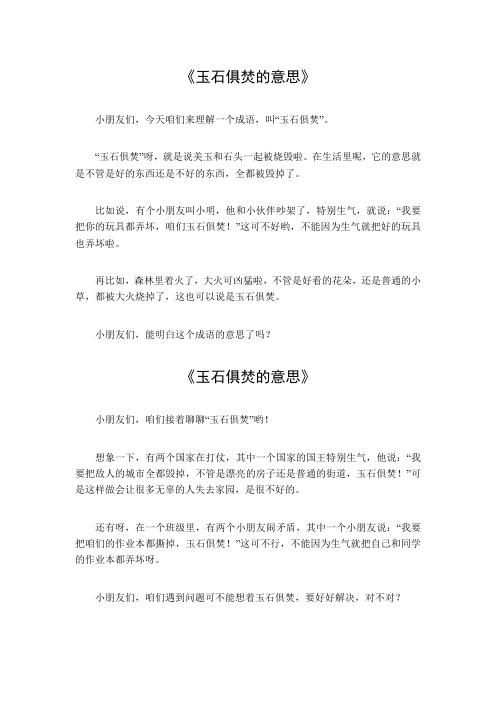 《玉石俱焚的意思》

小朋友们，今天咱们来理解一个成语，叫“玉石俱焚”。

“玉石俱焚”呀，就是说美玉和石头一起被烧毁啦。在生活里呢，它的意思就是不管是好的东西还是不好的东西，全都被毁掉了。

比如说，有个小朋友叫小明，他和小伙伴吵架了，特别生气，就说：“我要把你的玩具都弄坏，咱们玉石俱焚！”这可不好哟，不能因为生气就把好的玩具也弄坏啦。

再比如，森林里着火了，大火可凶猛啦，不管是好看的花朵，还是普通的小草，都被大火烧掉了，这也可以说是玉石俱焚。

小朋友们，能明白这个成语的意思了吗？

《玉石俱焚的意思》

小朋友们，咱们接着聊聊“玉石俱焚”哟！

想象一下，有两个国家在打仗，其中一个国家的国王特别生气，他说：“我要把敌人的城市全都毁掉，不管是漂亮的房子还是普通的街道，玉石俱焚！”可是这样做会让很多无辜的人失去家园，是很不好的。

还有呀，在一个班级里，有两个小朋友闹矛盾，其中一个小朋友说：“我要把咱们的作业本都撕掉，玉石俱焚！”这可不行，不能因为生气就把自己和同学的作业本都弄坏呀。

小朋友们，咱们遇到问题可不能想着玉石俱焚，要好好解决，对不对？